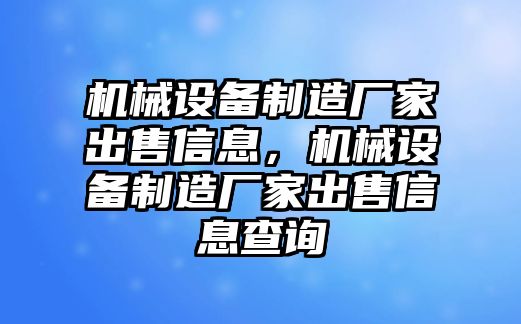 机械设备制造厂家出售信息，机械设备制造厂家出售信息查询